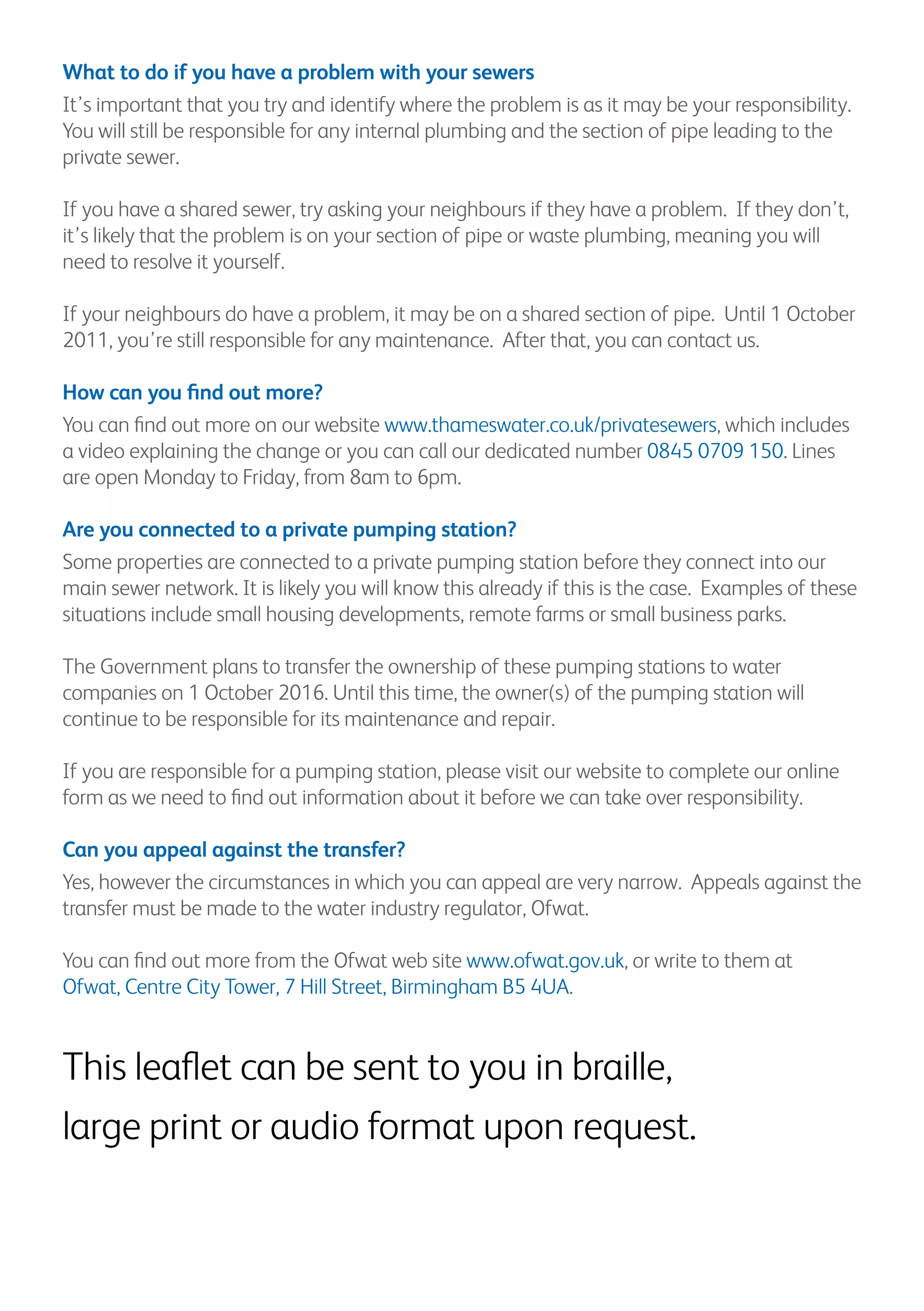 What to do if you have a problem with your sewers

It's important that you try and identify where the problem is as it may be your responsibility. You will still be responsible for any internal plumbing and the section of pipe leading to the private sewer.

If you have a shared sewer, try asking your neighbours if they have a problem. If they don't, it's likely that the problem is on your section of pipe or waste plumbing, meaning you will need to resolve it yourself.

If your neighbours do have a problem, it may be on a shared section of pipe. Until 1 October 2011, you're still responsible for any maintenance. After that, you can contact us.

How can you find out more?

You can find out more on our website www.thameswater.co.uk/privatesewers, which includes a video explaining the change or you can call our dedicated number 0845 0709 150. Lines are open Monday to Friday, from 8am to 6pm.

Are you connected to a private pumping station?

Some properties are connected to a private pumping station before they connect into our main sewer network. It is likely you will know this already if this is the case. Examples of these situations include small housing developments, remote farms or small business parks.

The Government plans to transfer the ownership of these pumping stations to water companies on 1 October 2016. Until this time, the owner(s) of the pumping station will continue to be responsible for its maintenance and repair.

If you are responsible for a pumping station, please visit our website to complete our online form as we need to find out information about it before we can take over responsibility.

Can you appeal against the transfer?

Yes, however the circumstances in which you can appeal are very narrow. Appeals against the transfer must be made to the water industry regulator, Ofwat.

You can find out more from the Ofwat web site www.ofwat.gov.uk, or write to them at Ofwat, Centre City Tower, 7 Hill Street, Birmingham B5 4UA.

This leaflet can be sent to you in braille, large print or audio format upon request.